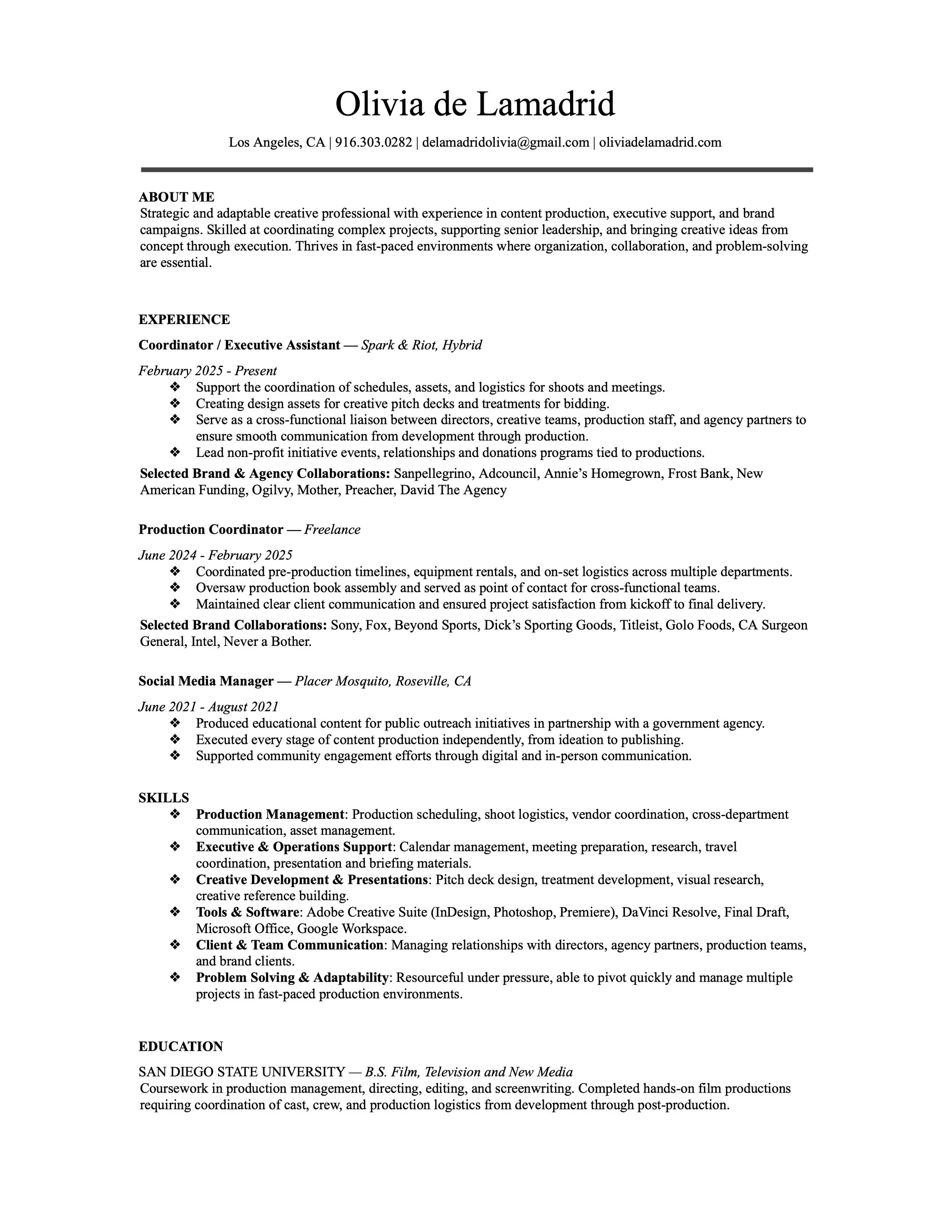 Olivia de Lamadrid

Los Angeles, CA | 916.303.0282 | delamadridolivia@gmail.com | oliviadelamadrid.com

ABOUT ME
Strategic and adaptable creative professional with experience in content production, executive support, and brand campaigns. Skilled at coordinating complex projects, supporting senior leadership, and bringing creative ideas from concept through execution. Thrives in fast-paced environments where organization, collaboration, and problem-solving are essential.

EXPERIENCE

Coordinator / Executive Assistant — Spark & Riot, Hybrid

February 2025 - Present
❖ Support the coordination of schedules, assets, and logistics for shoots and meetings.
❖ Creating design assets for creative pitch decks and treatments for bidding.
❖ Serve as a cross-functional liaison between directors, creative teams, production staff, and agency partners to ensure smooth communication from development through production.
❖ Lead non-profit initiative events, relationships and donations programs tied to productions.

Selected Brand & Agency Collaborations: Sanpellegrino, Adcouncil, Annie's Homegrown, Frost Bank, New American Funding, Ogilvy, Mother, Preacher, David The Agency

Production Coordinator — Freelance

June 2024 - February 2025
❖ Coordinated pre-production timelines, equipment rentals, and on-set logistics across multiple departments.
❖ Oversaw production book assembly and served as point of contact for cross-functional teams.
❖ Maintained clear client communication and ensured project satisfaction from kickoff to final delivery.

Selected Brand Collaborations: Sony, Fox, Beyond Sports, Dick's Sporting Goods, Titleist, Golo Foods, CA Surgeon General, Intel, Never a Bother.

Social Media Manager — Placer Mosquito, Roseville, CA

June 2021 - August 2021
❖ Produced educational content for public outreach initiatives in partnership with a government agency.
❖ Executed every stage of content production independently, from ideation to publishing.
❖ Supported community engagement efforts through digital and in-person communication.

SKILLS
❖ Production Management: Production scheduling, shoot logistics, vendor coordination, cross-department communication, asset management.
❖ Executive & Operations Support: Calendar management, meeting preparation, research, travel coordination, presentation and briefing materials.
❖ Creative Development & Presentations: Pitch deck design, treatment development, visual research, creative reference building.
❖ Tools & Software: Adobe Creative Suite (InDesign, Photoshop, Premiere), DaVinci Resolve, Final Draft, Microsoft Office, Google Workspace.
❖ Client & Team Communication: Managing relationships with directors, agency partners, production teams, and brand clients.
❖ Problem Solving & Adaptability: Resourceful under pressure, able to pivot quickly and manage multiple projects in fast-paced production environments.

EDUCATION
SAN DIEGO STATE UNIVERSITY — B.S. Film, Television and New Media
Coursework in production management, directing, editing, and screenwriting. Completed hands-on film productions requiring coordination of cast, crew, and production logistics from development through post-production.